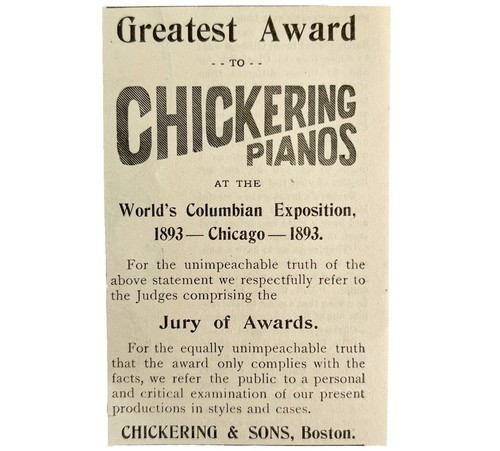 Greatest Award

- - TO - -

CHICKERING PIANOS

AT THE

World's Columbian Exposition, 1893 — Chicago — 1893.

For the unimpeachable truth of the above statement we respectfully refer to the Judges comprising the

Jury of Awards.

For the equally unimpeachable truth that the award only complies with the facts, we refer the public to a personal and critical examination of our present productions in styles and cases.

CHICKERING & SONS, Boston.